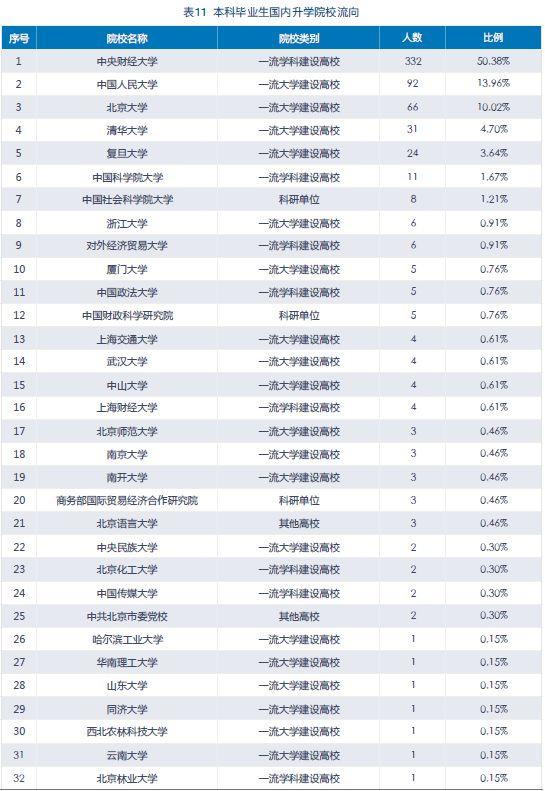 表11 本科毕业生国内升学院校流向

| 序号 | 院校名称 | 院校类别 | 人数 | 比例 |
|---|---|---|---|---|
| 1 | 中央财经大学 | 一流学科建设高校 | 332 | 50.38% |
| 2 | 中国人民大学 | 一流大学建设高校 | 92 | 13.96% |
| 3 | 北京大学 | 一流大学建设高校 | 66 | 10.02% |
| 4 | 清华大学 | 一流大学建设高校 | 31 | 4.70% |
| 5 | 复旦大学 | 一流大学建设高校 | 24 | 3.64% |
| 6 | 中国科学院大学 | 一流学科建设高校 | 11 | 1.67% |
| 7 | 中国社会科学院大学 | 科研单位 | 8 | 1.21% |
| 8 | 浙江大学 | 一流大学建设高校 | 6 | 0.91% |
| 9 | 对外经济贸易大学 | 一流学科建设高校 | 6 | 0.91% |
| 10 | 厦门大学 | 一流大学建设高校 | 5 | 0.76% |
| 11 | 中国政法大学 | 一流学科建设高校 | 5 | 0.76% |
| 12 | 中国财政科学研究院 | 科研单位 | 5 | 0.76% |
| 13 | 上海交通大学 | 一流大学建设高校 | 4 | 0.61% |
| 14 | 武汉大学 | 一流大学建设高校 | 4 | 0.61% |
| 15 | 中山大学 | 一流大学建设高校 | 4 | 0.61% |
| 16 | 上海财经大学 | 一流学科建设高校 | 4 | 0.61% |
| 17 | 北京师范大学 | 一流大学建设高校 | 3 | 0.46% |
| 18 | 南京大学 | 一流大学建设高校 | 3 | 0.46% |
| 19 | 南开大学 | 一流大学建设高校 | 3 | 0.46% |
| 20 | 商务部国际贸易经济合作研究院 | 科研单位 | 3 | 0.46% |
| 21 | 北京语言大学 | 其他高校 | 3 | 0.46% |
| 22 | 中央民族大学 | 一流大学建设高校 | 2 | 0.30% |
| 23 | 北京化工大学 | 一流学科建设高校 | 2 | 0.30% |
| 24 | 中国传媒大学 | 一流学科建设高校 | 2 | 0.30% |
| 25 | 中共北京市委党校 | 其他高校 | 2 | 0.30% |
| 26 | 哈尔滨工业大学 | 一流大学建设高校 | 1 | 0.15% |
| 27 | 华南理工大学 | 一流大学建设高校 | 1 | 0.15% |
| 28 | 山东大学 | 一流大学建设高校 | 1 | 0.15% |
| 29 | 同济大学 | 一流大学建设高校 | 1 | 0.15% |
| 30 | 西北农林科技大学 | 一流大学建设高校 | 1 | 0.15% |
| 31 | 云南大学 | 一流大学建设高校 | 1 | 0.15% |
| 32 | 北京林业大学 | 一流学科建设高校 | 1 | 0.15% |